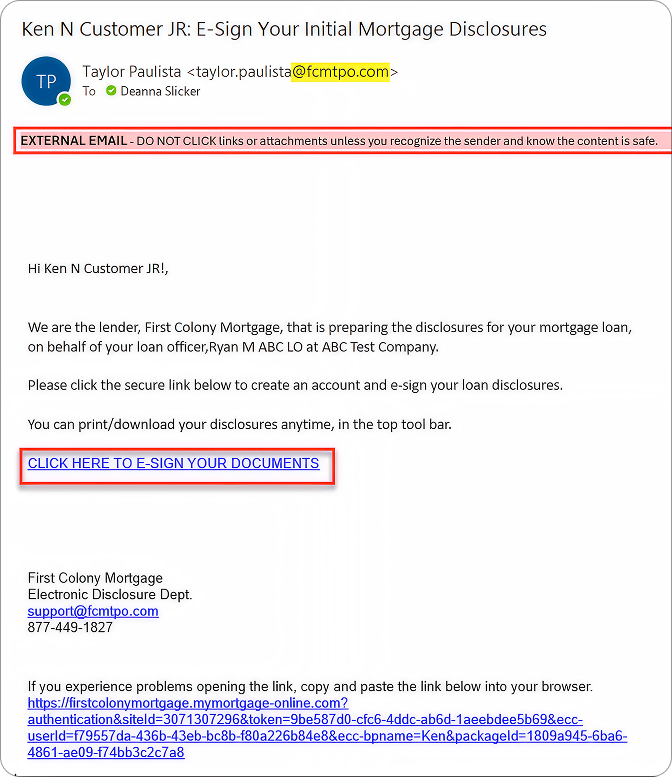 Ken N Customer JR: E-Sign Your Initial Mortgage Disclosures

TP

Taylor Paulista <taylor.paulista@fcmtpo.com>
To Deanna Slicker

EXTERNAL EMAIL - DO NOT CLICK links or attachments unless you recognize the sender and know the content is safe.

Hi Ken N Customer JR!,

We are the lender, First Colony Mortgage, that is preparing the disclosures for your mortgage loan, on behalf of your loan officer,Ryan M ABC LO at ABC Test Company.

Please click the secure link below to create an account and e-sign your loan disclosures.

You can print/download your disclosures anytime, in the top tool bar.

CLICK HERE TO E-SIGN YOUR DOCUMENTS

First Colony Mortgage
Electronic Disclosure Dept.
support@fcmtpo.com
877-449-1827

If you experience problems opening the link, copy and paste the link below into your browser.
https://firstcolonymortgage.mymortgage-online.com?authentication&siteId=3071307296&token=9be587d0-cfc6-4ddc-ab6d-1aeebdee5b69&ecc-userId=f79557da-436b-43eb-bc8b-f80a226b84e8&ecc-bpname=Ken&packageId=1809a945-6ba6-4861-ae09-f74bb3c2c7a8